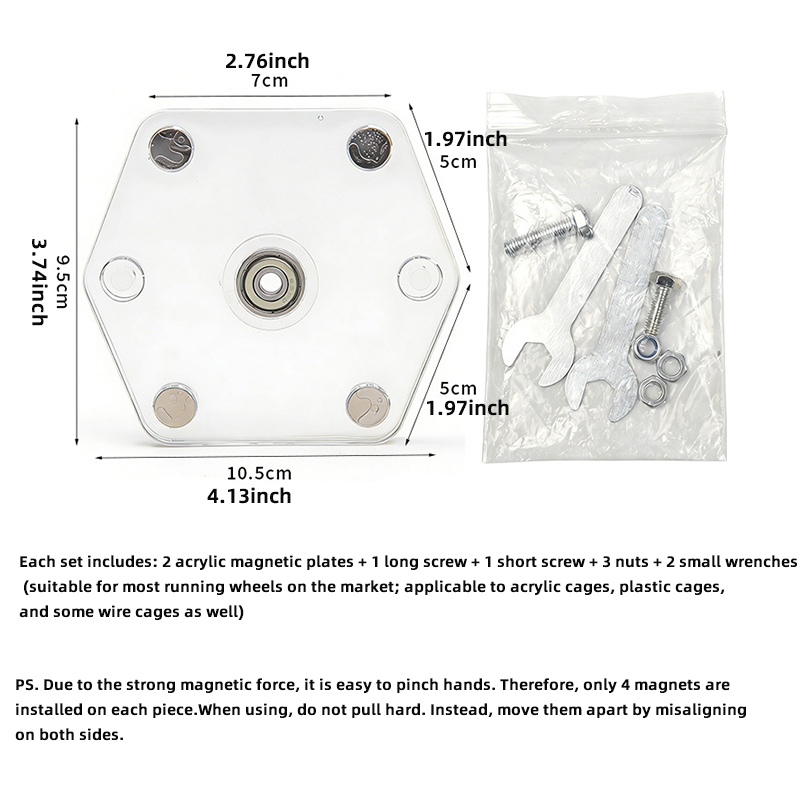 2.76inch
7cm

1.97inch
5cm

9.5cm
3.74inch

5cm
1.97inch

10.5cm
4.13inch

Each set includes: 2 acrylic magnetic plates + 1 long screw + 1 short screw + 3 nuts + 2 small wrenches (suitable for most running wheels on the market; applicable to acrylic cages, plastic cages, and some wire cages as well)

PS. Due to the strong magnetic force, it is easy to pinch hands. Therefore, only 4 magnets are installed on each piece.When using, do not pull hard. Instead, move them apart by misaligning on both sides.